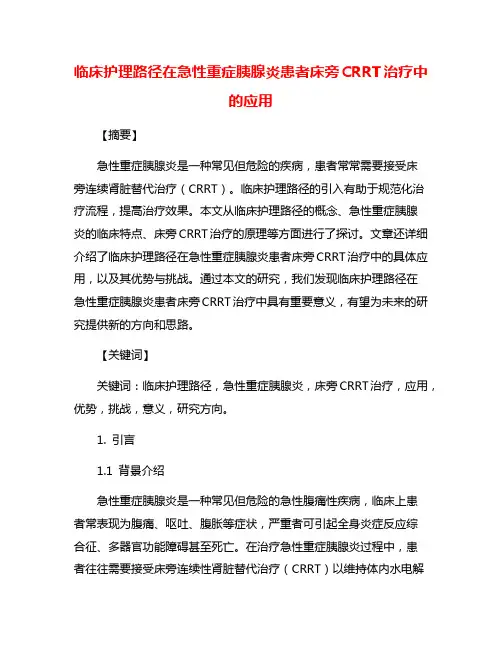 临床护理路径在急性重症胰腺炎患者床旁CRRT治疗中的应用

【摘要】

急性重症胰腺炎是一种常见但危险的疾病，患者常常需要接受床旁连续肾脏替代治疗（CRRT）。临床护理路径的引入有助于规范化治疗流程，提高治疗效果。本文从临床护理路径的概念、急性重症胰腺炎的临床特点、床旁CRRT治疗的原理等方面进行了探讨。文章还详细介绍了临床护理路径在急性重症胰腺炎患者床旁CRRT治疗中的具体应用，以及其优势与挑战。通过本文的研究，我们发现临床护理路径在急性重症胰腺炎患者床旁CRRT治疗中具有重要意义，有望为未来的研究提供新的方向和思路。

【关键词】

关键词：临床护理路径，急性重症胰腺炎，床旁CRRT治疗，应用，优势，挑战，意义，研究方向。

1. 引言

1.1 背景介绍

急性重症胰腺炎是一种常见但危险的急性腹痛性疾病，临床上患者常表现为腹痛、呕吐、腹胀等症状，严重者可引起全身炎症反应综合征、多器官功能障碍甚至死亡。在治疗急性重症胰腺炎过程中，患者往往需要接受床旁连续性肾脏替代治疗（CRRT）以维持体内水电解